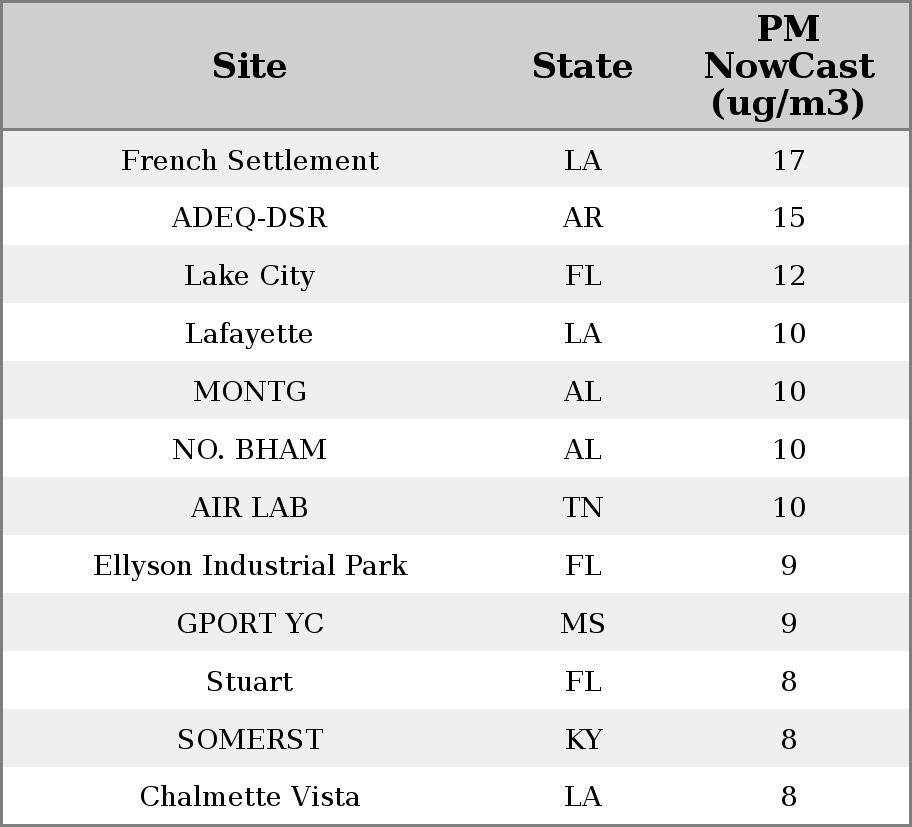 | Site | State | PM NowCast (ug/m3) |
|---|---|---|
| French Settlement | LA | 17 |
| ADEQ-DSR | AR | 15 |
| Lake City | FL | 12 |
| Lafayette | LA | 10 |
| MONTG | AL | 10 |
| NO. BHAM | AL | 10 |
| AIR LAB | TN | 10 |
| Ellyson Industrial Park | FL | 9 |
| GPORT YC | MS | 9 |
| Stuart | FL | 8 |
| SOMERST | KY | 8 |
| Chalmette Vista | LA | 8 |